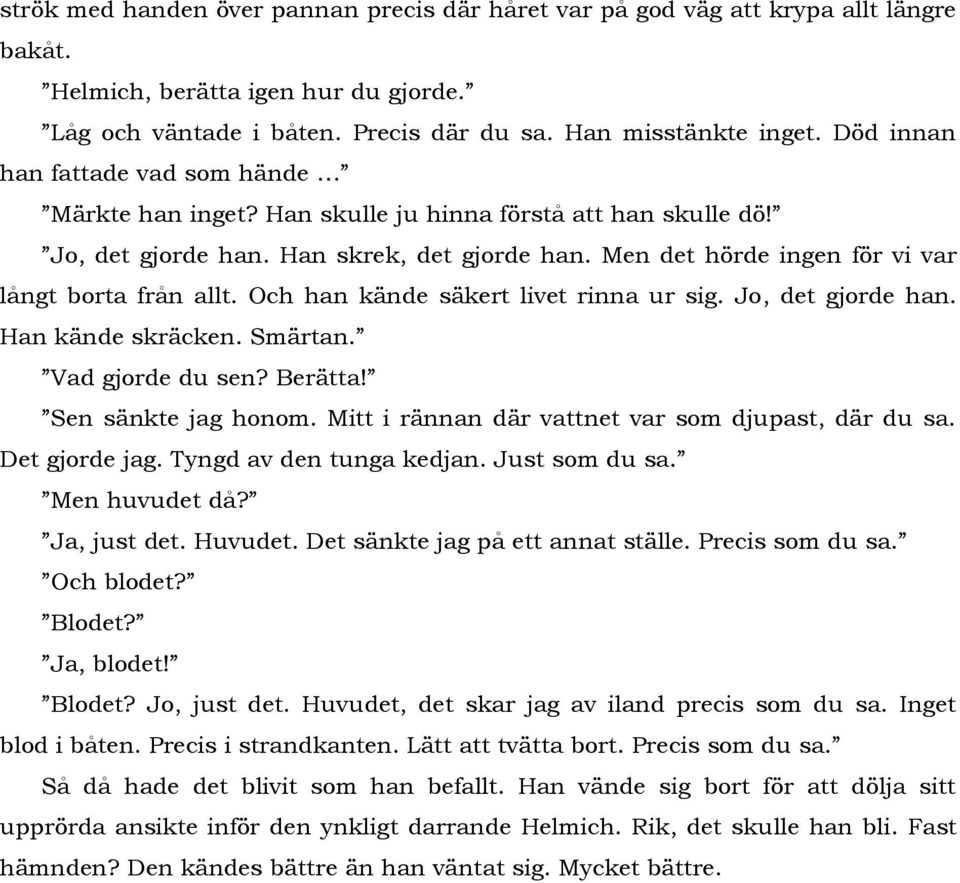 strök med handen över pannan precis där håret var på god väg att krypa allt längre bakåt.

”Helmich, berätta igen hur du gjorde.”

”Låg och väntade i båten. Precis där du sa. Han misstänkte inget. Död innan han fattade vad som hände ...”

”Märkte han inget? Han skulle ju hinna förstå att han skulle dö!”

”Jo, det gjorde han. Han skrek, det gjorde han. Men det hörde ingen för vi var långt borta från allt. Och han kände säkert livet rinna ur sig. Jo, det gjorde han. Han kände skräcken. Smärtan.”

”Vad gjorde du sen? Berätta!”

”Sen sänkte jag honom. Mitt i rännan där vattnet var som djupast, där du sa. Det gjorde jag. Tyngd av den tunga kedjan. Just som du sa.”

”Men huvudet då?”

”Ja, just det. Huvudet. Det sänkte jag på ett annat ställe. Precis som du sa.”

”Och blodet?”

”Blodet?”

”Ja, blodet!”

”Blodet? Jo, just det. Huvudet, det skar jag av iland precis som du sa. Inget blod i båten. Precis i strandkanten. Lätt att tvätta bort. Precis som du sa.”

Så då hade det blivit som han befallt. Han vände sig bort för att dölja sitt upprörda ansikte inför den ynkligt darrande Helmich. Rik, det skulle han bli. Fast hämnden? Den kändes bättre än han väntat sig. Mycket bättre.